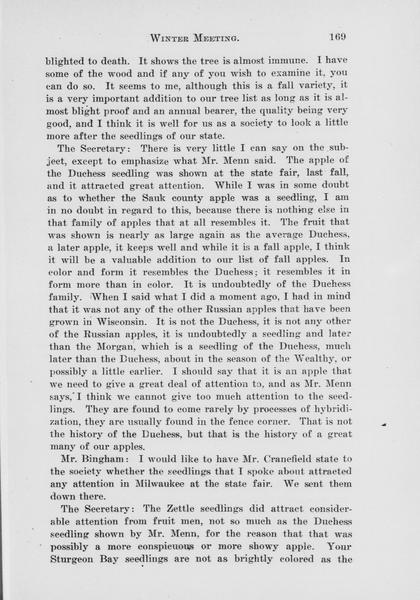 WINTER MEETING. 169

blighted to death. It shows the tree is almost immune. I have some of the wood and if any of you wish to examine it, you can do so. It seems to me, although this is a fall variety, it is a very important addition to our tree list as long as it is almost blight proof and an annual bearer, the quality being very good, and I think it is well for us as a society to look a little more after the seedlings of our state.

The Secretary: There is very little I can say on the subject, except to emphasize what Mr. Menn said. The apple of the Duchess seedling was shown at the state fair, last fall, and it attracted great attention. While I was in some doubt as to whether the Sauk county apple was a seedling, I am in no doubt in regard to this, because there is nothing else in that family of apples that at all resembles it. The fruit that was shown is nearly as large again as the average Duchess, a later apple, it keeps well and while it is a fall apple, I think it will be a valuable addition to our list of fall apples. In color and form it resembles the Duchess; it resembles it in form more than in color. It is undoubtedly of the Duchess family. When I said what I did a moment ago, I had in mind that it was not any of the other Russian apples that have been grown in Wisconsin. It is not the Duchess, it is not any other of the Russian apples, it is undoubtedly a seedling and later than the Morgan, which is a seedling of the Duchess, much later than the Duchess, about in the season of the Wealthy, or possibly a little earlier. I should say that it is an apple that we need to give a great deal of attention to, and as Mr. Menn says, I think we cannot give too much attention to the seedlings. They are found to come rarely by processes of hybridization, they are usually found in the fence corner. That is not the history of the Duchess, but that is the history of a great many of our apples.

Mr. Bingham: I would like to have Mr. Cranefield state to the society whether the seedlings that I spoke about attracted any attention in Milwaukee at the state fair. We sent them down there.

The Secretary: The Zettle seedlings did attract considerable attention from fruit men, not so much as the Duchess seedling shown by Mr. Menn, for the reason that that was possibly a more conspicuous or more showy apple. Your Sturgeon Bay seedlings are not as brightly colored as the